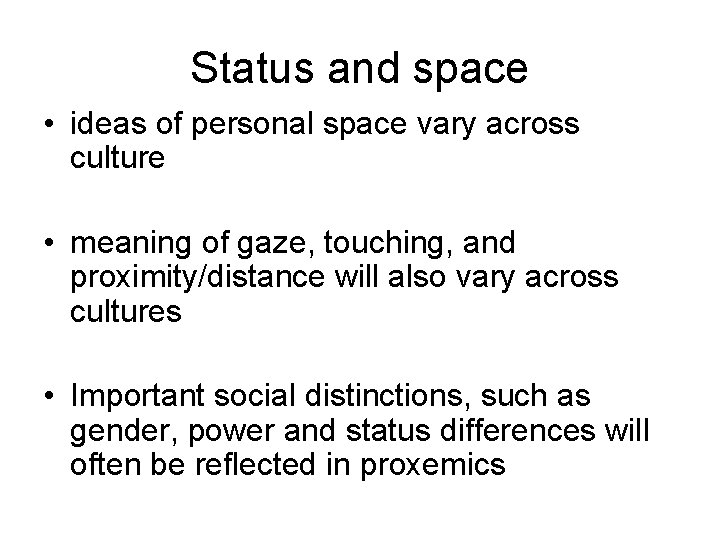 Status and space

• ideas of personal space vary across culture

• meaning of gaze, touching, and proximity/distance will also vary across cultures

• Important social distinctions, such as gender, power and status differences will often be reflected in proxemics